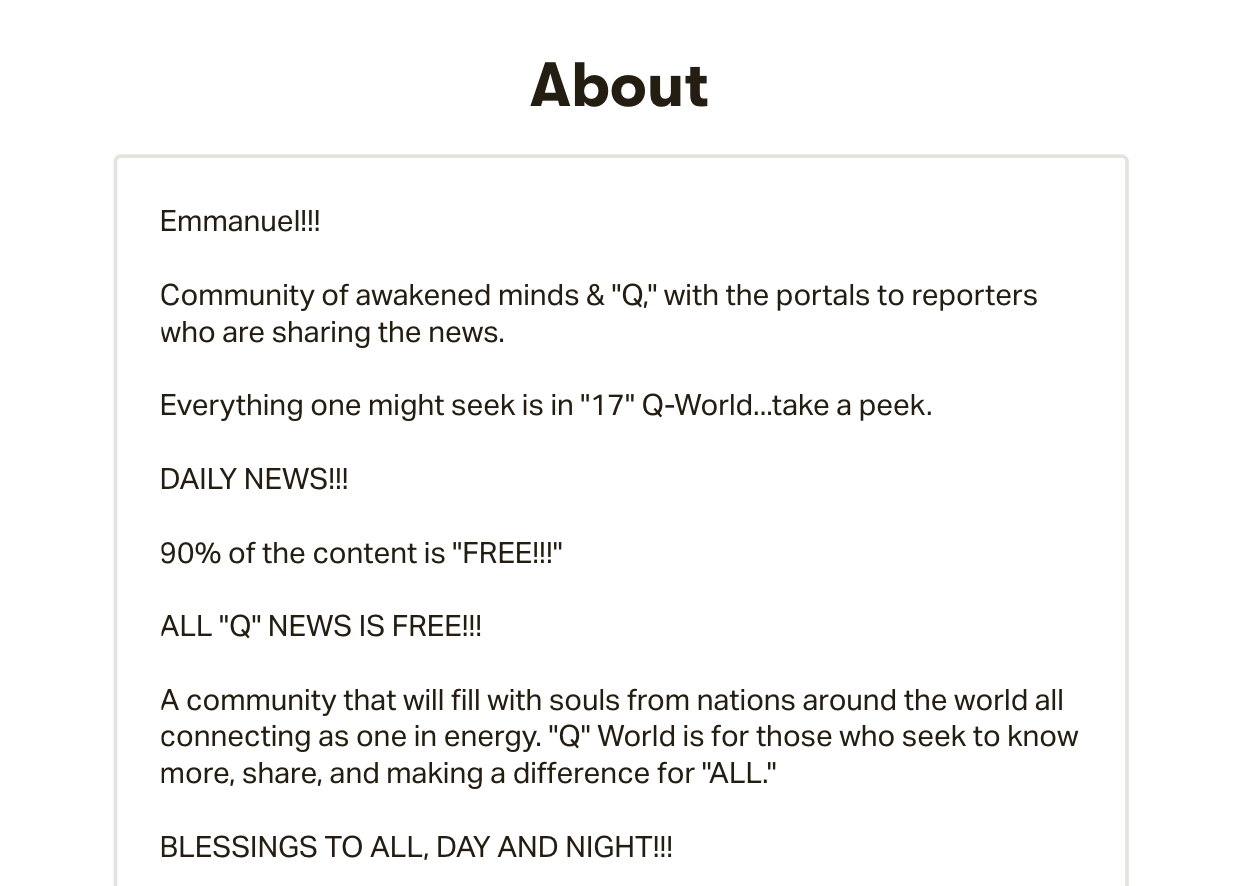 About

Emmanuel!!!

Community of awakened minds & "Q," with the portals to reporters who are sharing the news.

Everything one might seek is in "17" Q-World...take a peek.

DAILY NEWS!!!

90% of the content is "FREE!!!"

ALL "Q" NEWS IS FREE!!!

A community that will fill with souls from nations around the world all connecting as one in energy. "Q" World is for those who seek to know more, share, and making a difference for "ALL."

BLESSINGS TO ALL, DAY AND NIGHT!!!